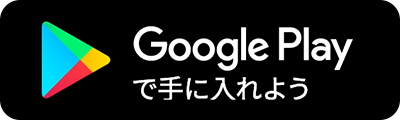 Google Play
で手に入れよう